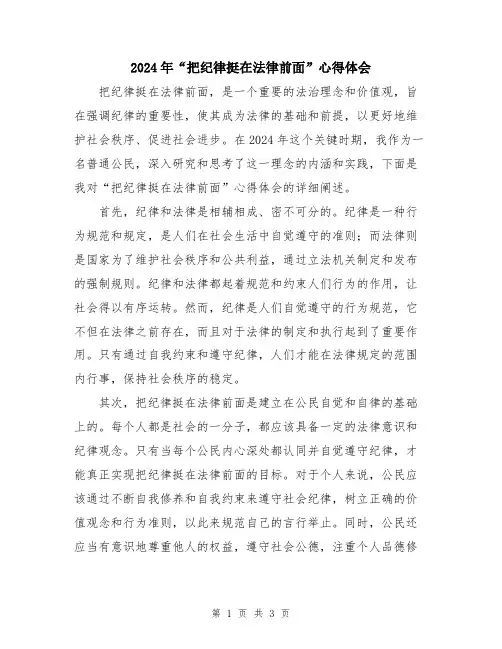 2024年“把纪律挺在法律前面”心得体会

把纪律挺在法律前面，是一个重要的法治理念和价值观，旨在强调纪律的重要性，使其成为法律的基础和前提，以更好地维护社会秩序、促进社会进步。在2024年这个关键时期，我作为一名普通公民，深入研究和思考了这一理念的内涵和实践，下面是我对“把纪律挺在法律前面”心得体会的详细阐述。

首先，纪律和法律是相辅相成、密不可分的。纪律是一种行为规范和规定，是人们在社会生活中自觉遵守的准则；而法律则是国家为了维护社会秩序和公共利益，通过立法机关制定和发布的强制规则。纪律和法律都起着规范和约束人们行为的作用，让社会得以有序运转。然而，纪律是人们自觉遵守的行为规范，它不但在法律之前存在，而且对于法律的制定和执行起到了重要作用。只有通过自我约束和遵守纪律，人们才能在法律规定的范围内行事，保持社会秩序的稳定。

其次，把纪律挺在法律前面是建立在公民自觉和自律的基础上的。每个人都是社会的一分子，都应该具备一定的法律意识和纪律观念。只有当每个公民内心深处都认同并自觉遵守纪律，才能真正实现把纪律挺在法律前面的目标。对于个人来说，公民应该通过不断自我修养和自我约束来遵守社会纪律，树立正确的价值观念和行为准则，以此来规范自己的言行举止。同时，公民还应当有意识地尊重他人的权益，遵守社会公德，注重个人品德修

第 1 页 共 3 页